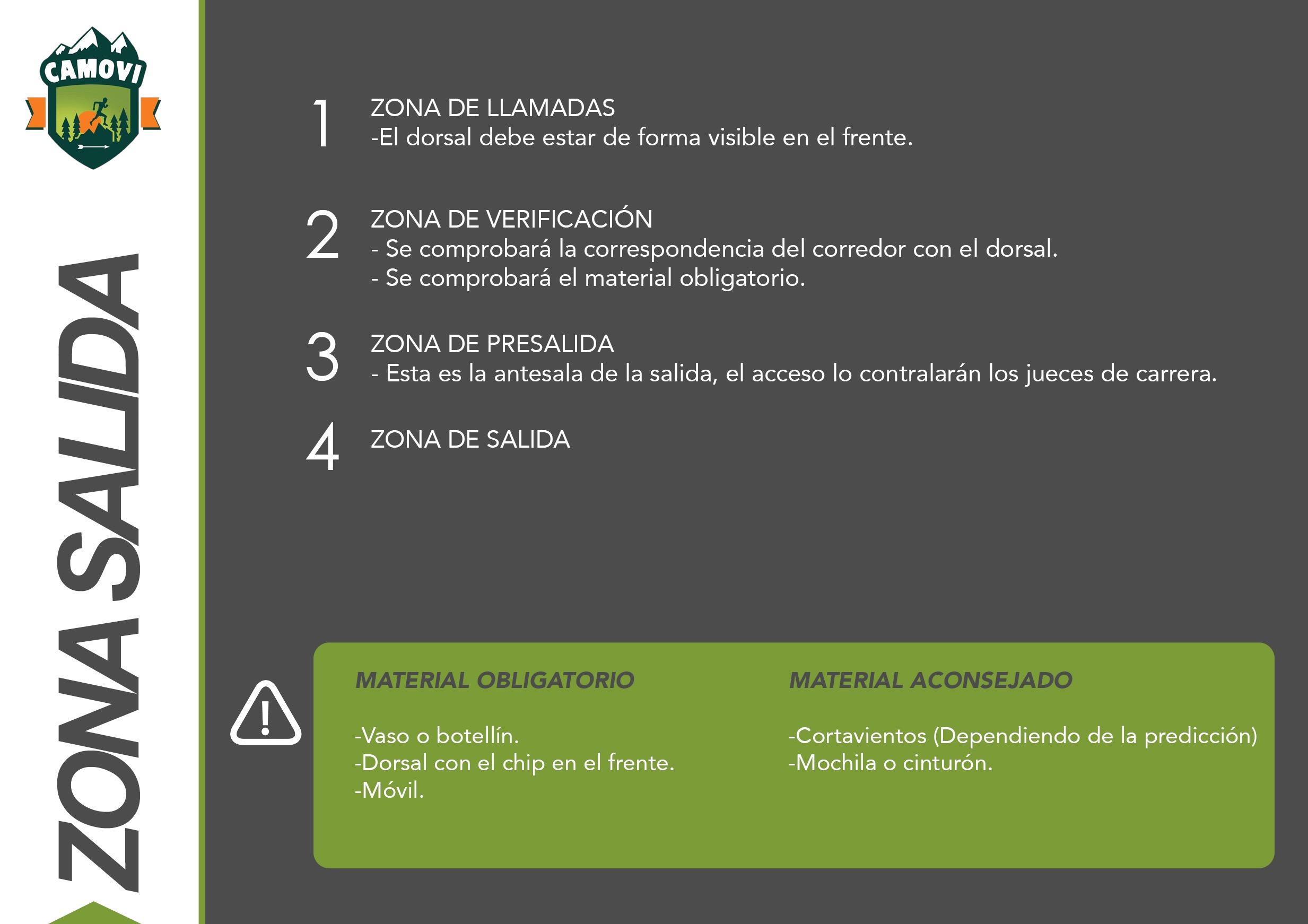 CAMOVI

ZONA SALIDA

1 ZONA DE LLAMADAS
-El dorsal debe estar de forma visible en el frente.

2 ZONA DE VERIFICACIÓN
- Se comprobará la correspondencia del corredor con el dorsal.
- Se comprobará el material obligatorio.

3 ZONA DE PRESALIDA
- Esta es la antesala de la salida, el acceso lo contralarán los jueces de carrera.

4 ZONA DE SALIDA

MATERIAL OBLIGATORIO

-Vaso o botellín.
-Dorsal con el chip en el frente.
-Móvil.

MATERIAL ACONSEJADO

-Cortavientos (Dependiendo de la predicción)
-Mochila o cinturón.